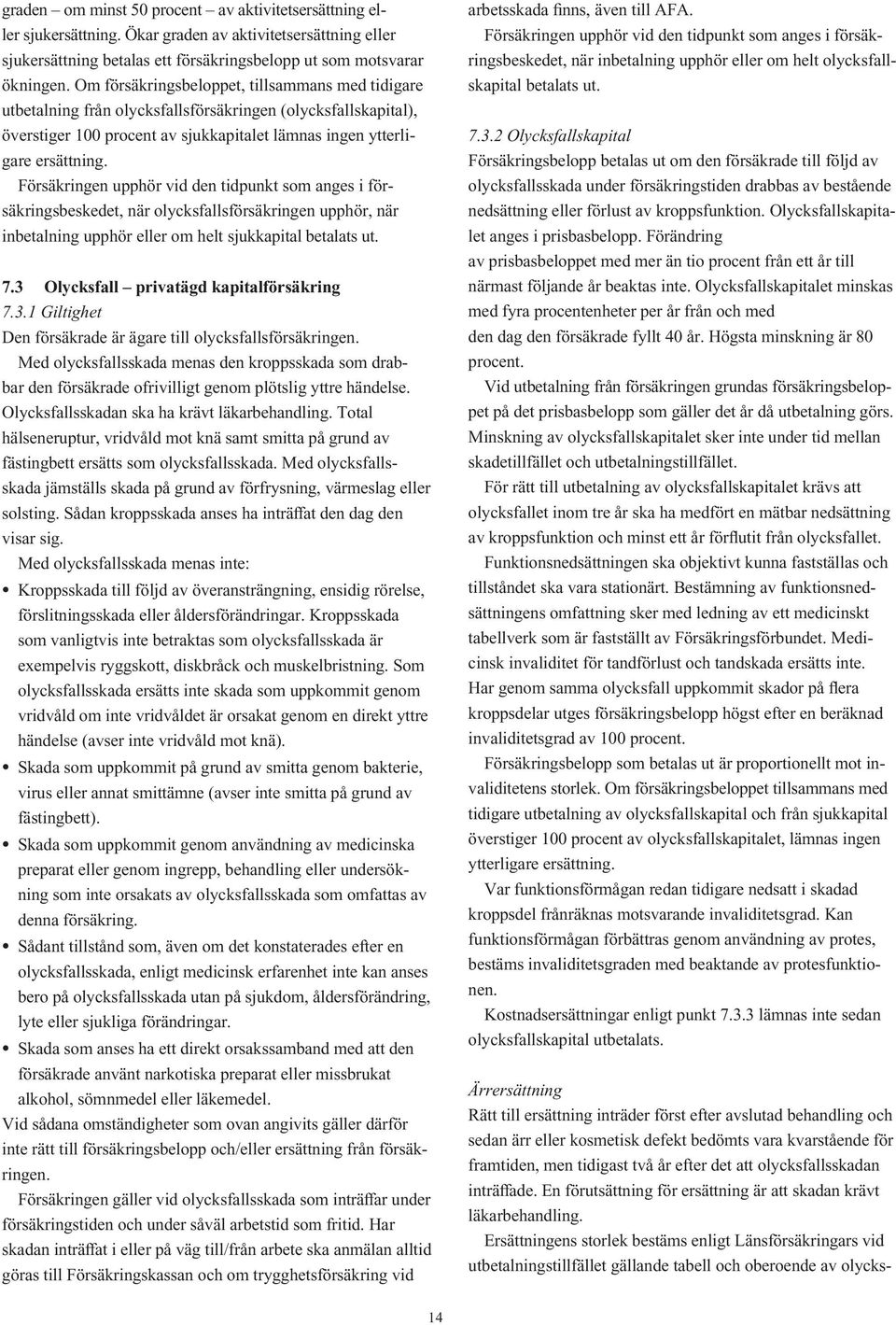 graden – om minst 50 procent – av aktivitetsersättning eller sjukersättning. Ökar graden av aktivitetsersättning eller sjukersättning betalas ett försäkringsbelopp ut som motsvarar ökningen. Om försäkringsbeloppet, tillsammans med tidigare utbetalning från olycksfallsförsäkringen (olycksfallskapital), överstiger 100 procent av sjukkapitalet lämnas ingen ytterligare ersättning.

Försäkringen upphör vid den tidpunkt som anges i försäkringsbeskedet, när olycksfallsförsäkringen upphör, när inbetalning upphör eller om helt sjukkapital betalats ut.

7.3 Olycksfall – privatägd kapitalförsäkring
7.3.1 Giltighet
Den försäkrade är ägare till olycksfallsförsäkringen.

Med olycksfallsskada menas den kroppsskada som drabbar den försäkrade ofrivilligt genom plötslig yttre händelse. Olycksfallsskadan ska ha krävt läkarbehandling. Total hälseneruptur, vridvåld mot knä samt smitta på grund av fästingbett ersätts som olycksfallsskada. Med olycksfallsskada jämställs skada på grund av förfrysning, värmeslag eller solsting. Sådan kroppsskada anses ha inträffat den dag den visar sig.

Med olycksfallsskada menas inte:
• Kroppsskada till följd av överansträngning, ensidig rörelse, förslitningsskada eller åldersförändringar. Kroppsskada som vanligtvis inte betraktas som olycksfallsskada är exempelvis ryggskott, diskbråck och muskelbristning. Som olycksfallsskada ersätts inte skada som uppkommit genom vridvåld om inte vridvåldet är orsakat genom en direkt yttre händelse (avser inte vridvåld mot knä).
• Skada som uppkommit på grund av smitta genom bakterie, virus eller annat smittämne (avser inte smitta på grund av fästingbett).
• Skada som uppkommit genom användning av medicinska preparat eller genom ingrepp, behandling eller undersökning som inte orsakats av olycksfallsskada som omfattas av denna försäkring.
• Sådant tillstånd som, även om det konstaterades efter en olycksfallsskada, enligt medicinsk erfarenhet inte kan anses bero på olycksfallsskada utan på sjukdom, åldersförändring, lyte eller sjukliga förändringar.
• Skada som anses ha ett direkt orsakssamband med att den försäkrade använt narkotiska preparat eller missbrukat alkohol, sömnmedel eller läkemedel.
Vid sådana omständigheter som ovan angivits gäller därför inte rätt till försäkringsbelopp och/eller ersättning från försäkringen.

Försäkringen gäller vid olycksfallsskada som inträffar under försäkringstiden och under såväl arbetstid som fritid. Har skadan inträffat i eller på väg till/från arbete ska anmälan alltid göras till Försäkringskassan och om trygghetsförsäkring vid arbetsskada finns, även till AFA.

Försäkringen upphör vid den tidpunkt som anges i försäkringsbeskedet, när inbetalning upphör eller om helt olycksfallskapital betalats ut.

7.3.2 Olycksfallskapital
Försäkringsbelopp betalas ut om den försäkrade till följd av olycksfallsskada under försäkringstiden drabbas av bestående nedsättning eller förlust av kroppsfunktion. Olycksfallskapitalet anges i prisbasbelopp. Förändring av prisbasbeloppet med mer än tio procent från ett år till närmast följande år beaktas inte. Olycksfallskapitalet minskas med fyra procentenheter per år från och med den dag den försäkrade fyllt 40 år. Högsta minskning är 80 procent.

Vid utbetalning från försäkringen grundas försäkringsbeloppet på det prisbasbelopp som gäller det år då utbetalning görs. Minskning av olycksfallskapitalet sker inte under tid mellan skadetillfället och utbetalningstillfället.

För rätt till utbetalning av olycksfallskapitalet krävs att olycksfallet inom tre år ska ha medfört en mätbar nedsättning av kroppsfunktion och minst ett år förflutit från olycksfallet.

Funktionsnedsättningen ska objektivt kunna fastställas och tillståndet ska vara stationärt. Bestämning av funktionsnedsättningens omfattning sker med ledning av ett medicinskt tabellverk som är fastställt av Försäkringsförbundet. Medicinsk invaliditet för tandförlust och tandskada ersätts inte. Har genom samma olycksfall uppkommit skador på flera kroppsdelar utges försäkringsbelopp högst efter en beräknad invaliditetsgrad av 100 procent.

Försäkringsbelopp som betalas ut är proportionellt mot invaliditetens storlek. Om försäkringsbeloppet tillsammans med tidigare utbetalning av olycksfallskapital och från sjukkapital överstiger 100 procent av olycksfallskapitalet, lämnas ingen ytterligare ersättning.

Var funktionsförmågan redan tidigare nedsatt i skadad kroppsdel frånräknas motsvarande invaliditetsgrad. Kan funktionsförmågan förbättras genom användning av protes, bestäms invaliditetsgraden med beaktande av protesfunktionen.

Kostnadsersättningar enligt punkt 7.3.3 lämnas inte sedan olycksfallskapital utbetalats.

Ärrersättning
Rätt till ersättning inträder först efter avslutad behandling och sedan ärr eller kosmetisk defekt bedömts vara kvarstående för framtiden, men tidigast två år efter det att olycksfallsskadan inträffade. En förutsättning för ersättning är att skadan krävt läkarbehandling.

Ersättningens storlek bestäms enligt Länsförsäkringars vid utbetalningstillfället gällande tabell och oberoende av olycks-

14